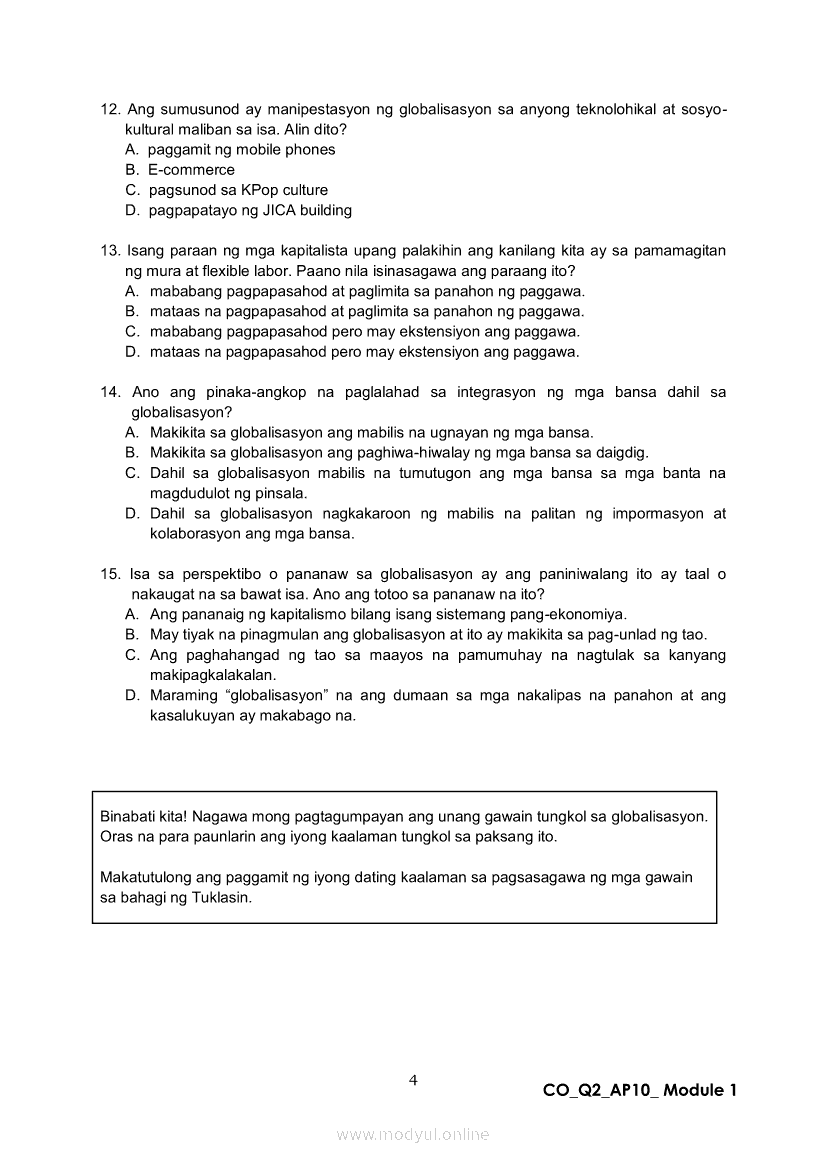 12. Ang sumusunod ay manipestasyon ng globalisasyon sa anyong teknolohikal at sosyo-kultural maliban sa isa. Alin dito?
A. paggamit ng mobile phones
B. E-commerce
C. pagsunod sa KPop culture
D. pagpapatayo ng JICA building

13. Isang paraan ng mga kapitalista upang palakihin ang kanilang kita ay sa pamamagitan ng mura at flexible labor. Paano nila isinasagawa ang paraang ito?
A. mababang pagpapasahod at paglimita sa panahon ng paggawa.
B. mataas na pagpapasahod at paglimita sa panahon ng paggawa.
C. mababang pagpapasahod pero may ekstensiyon ang paggawa.
D. mataas na pagpapasahod pero may ekstensiyon ang paggawa.

14. Ano ang pinaka-angkop na paglalahad sa integrasyon ng mga bansa dahil sa globalisasyon?
A. Makikita sa globalisasyon ang mabilis na ugnayan ng mga bansa.
B. Makikita sa globalisasyon ang paghiwa-hiwalay ng mga bansa sa daigdig.
C. Dahil sa globalisasyon mabilis na tumutugon ang mga bansa sa mga banta na magdudulot ng pinsala.
D. Dahil sa globalisasyon nagkakaroon ng mabilis na palitan ng impormasyon at kolaborasyon ang mga bansa.

15. Isa sa perspektibo o pananaw sa globalisasyon ay ang paniniwalang ito ay taal o nakaugat na sa bawat isa. Ano ang totoo sa pananaw na ito?
A. Ang pananaig ng kapitalismo bilang isang sistemang pang-ekonomiya.
B. May tiyak na pinagmulan ang globalisasyon at ito ay makikita sa pag-unlad ng tao.
C. Ang paghahangad ng tao sa maayos na pamumuhay na nagtulak sa kanyang makipagkalakalan.
D. Maraming “globalisasyon” na ang dumaan sa mga nakalipas na panahon at ang kasalukuyan ay makabago na.

Binabati kita! Nagawa mong pagtagumpayan ang unang gawain tungkol sa globalisasyon. Oras na para paunlarin ang iyong kaalaman tungkol sa paksang ito.

Makatutulong ang paggamit ng iyong dating kaalaman sa pagsasagawa ng mga gawain sa bahagi ng Tuklasin.

4

CO_Q2_AP10_ Module 1

www.modyul.online